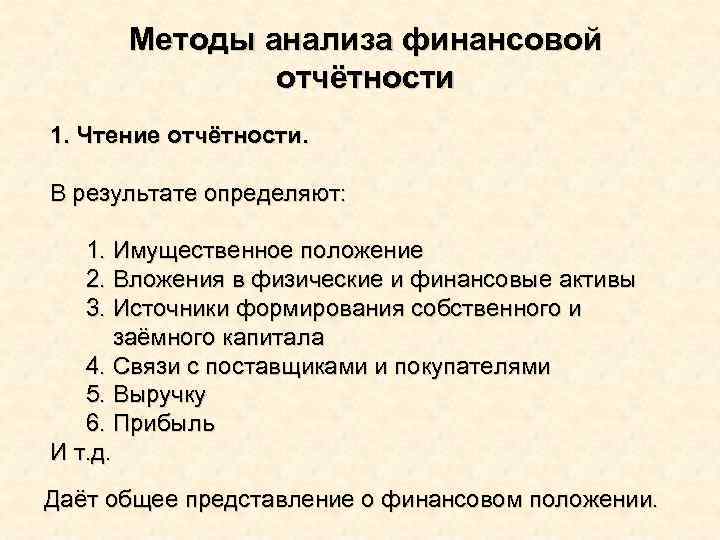 Методы анализа финансовой отчётности

1. Чтение отчётности.

В результате определяют:

1. Имущественное положение
2. Вложения в физические и финансовые активы
3. Источники формирования собственного и заёмного капитала
4. Связи с поставщиками и покупателями
5. Выручку
6. Прибыль

И т.д.

Даёт общее представление о финансовом положении.